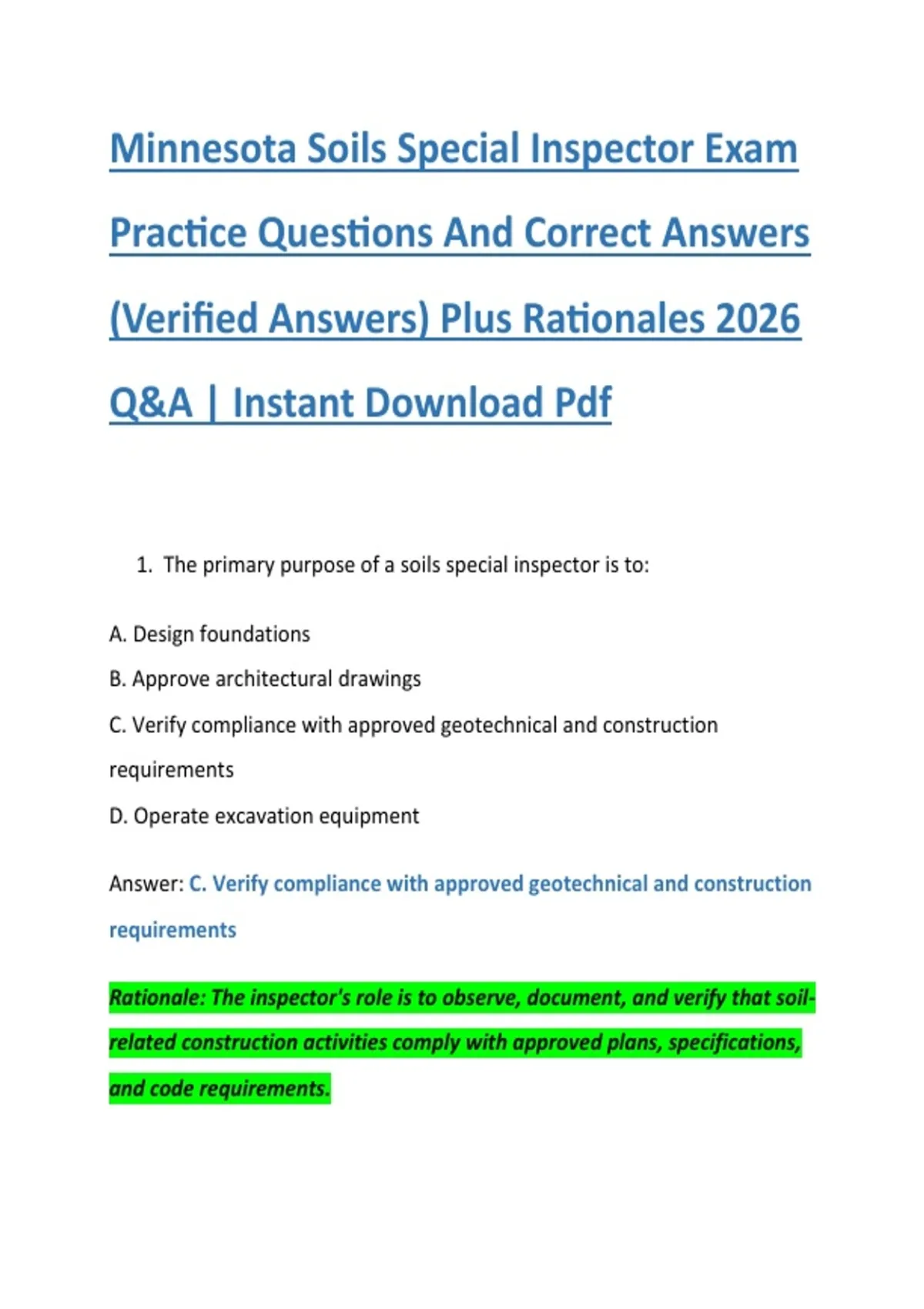 Minnesota Soils Special Inspector Exam Practice Questions And Correct Answers (Verified Answers) Plus Rationales 2026 Q&A | Instant Download Pdf

1. The primary purpose of a soils special inspector is to:

A. Design foundations

B. Approve architectural drawings

C. Verify compliance with approved geotechnical and construction requirements

D. Operate excavation equipment

Answer: C. Verify compliance with approved geotechnical and construction requirements

Rationale: The inspector's role is to observe, document, and verify that soil-related construction activities comply with approved plans, specifications, and code requirements.